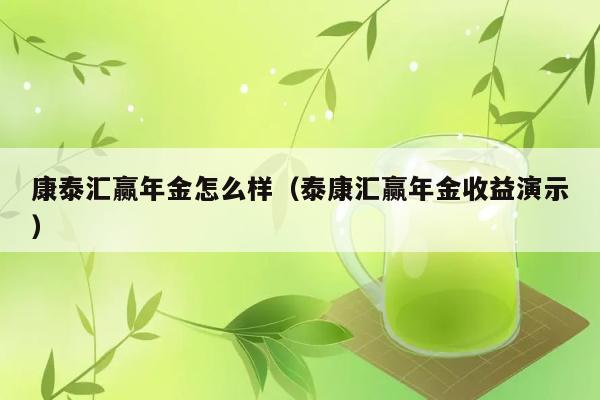 康泰汇赢年金怎么样（泰康汇赢年金收益演示）